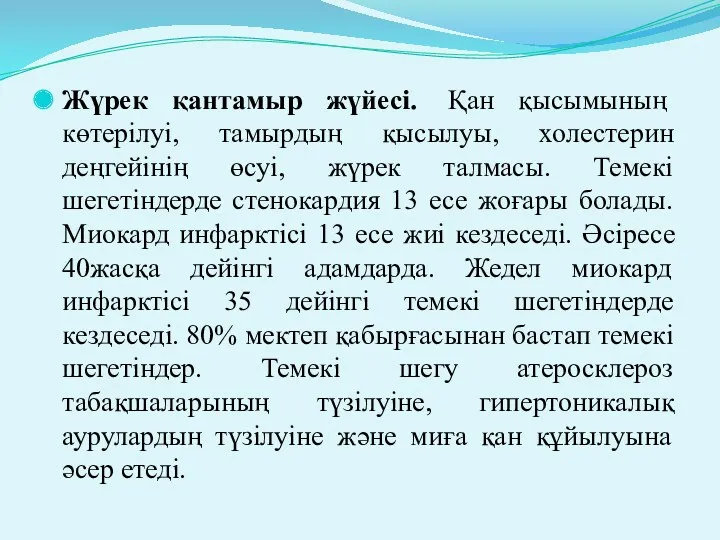 Жүрек қантамыр жүйесі. Қан қысымының көтерілуі, тамырдың қысылуы, холестерин деңгейінің өсуі, жүрек талмасы. Темекі шегетіндерде стенокардия 13 есе жоғары болады. Миокард инфарктісі 13 есе жиі кездеседі. Әсіресе 40жасқа дейінгі адамдарда. Жедел миокард инфарктісі 35 дейінгі темекі шегетіндерде кездеседі. 80% мектеп қабырғасынан бастап темекі шегетіндер. Темекі шегу атеросклероз табақшаларының түзілуіне, гипертоникалық аурулардың түзілуіне және миға қан құйылуына әсер етеді.